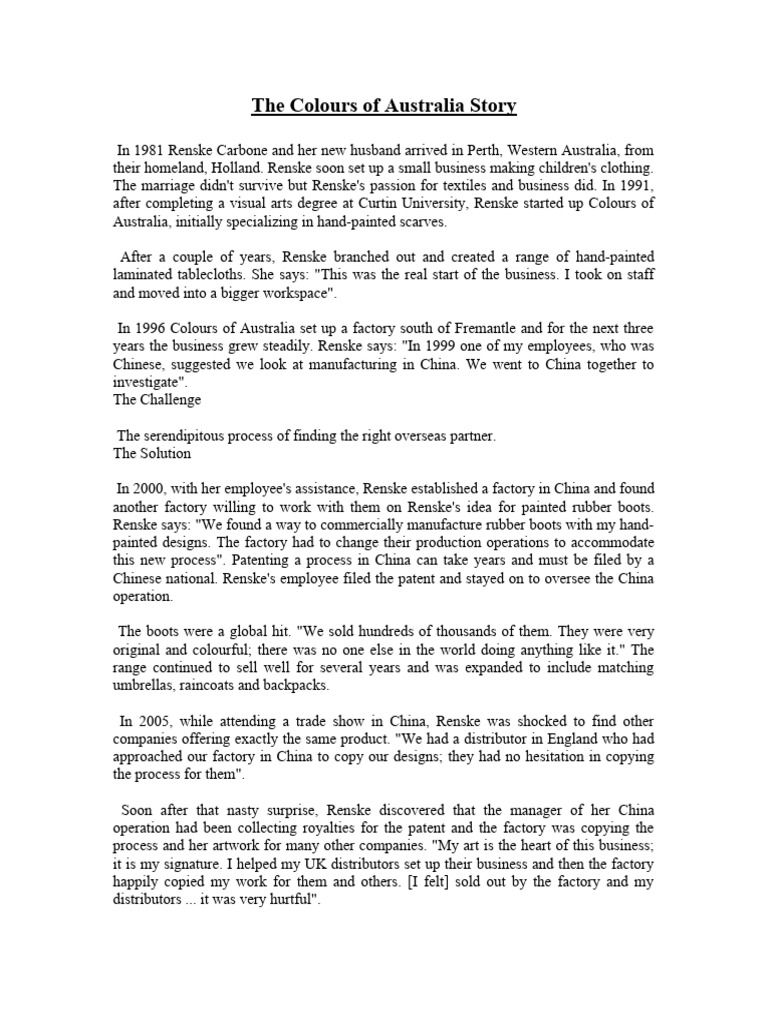 The Colours of Australia Story

In 1981 Renske Carbone and her new husband arrived in Perth, Western Australia, from their homeland, Holland. Renske soon set up a small business making children's clothing. The marriage didn't survive but Renske's passion for textiles and business did. In 1991, after completing a visual arts degree at Curtin University, Renske started up Colours of Australia, initially specializing in hand-painted scarves.

After a couple of years, Renske branched out and created a range of hand-painted laminated tablecloths. She says: "This was the real start of the business. I took on staff and moved into a bigger workspace".

In 1996 Colours of Australia set up a factory south of Fremantle and for the next three years the business grew steadily. Renske says: "In 1999 one of my employees, who was Chinese, suggested we look at manufacturing in China. We went to China together to investigate".
The Challenge

The serendipitous process of finding the right overseas partner.
The Solution

In 2000, with her employee's assistance, Renske established a factory in China and found another factory willing to work with them on Renske's idea for painted rubber boots. Renske says: "We found a way to commercially manufacture rubber boots with my hand-painted designs. The factory had to change their production operations to accommodate this new process". Patenting a process in China can take years and must be filed by a Chinese national. Renske's employee filed the patent and stayed on to oversee the China operation.

The boots were a global hit. "We sold hundreds of thousands of them. They were very original and colourful; there was no one else in the world doing anything like it." The range continued to sell well for several years and was expanded to include matching umbrellas, raincoats and backpacks.

In 2005, while attending a trade show in China, Renske was shocked to find other companies offering exactly the same product. "We had a distributor in England who had approached our factory in China to copy our designs; they had no hesitation in copying the process for them".

Soon after that nasty surprise, Renske discovered that the manager of her China operation had been collecting royalties for the patent and the factory was copying the process and her artwork for many other companies. "My art is the heart of this business; it is my signature. I helped my UK distributors set up their business and then the factory happily copied my work for them and others. [I felt] sold out by the factory and my distributors ... it was very hurtful".